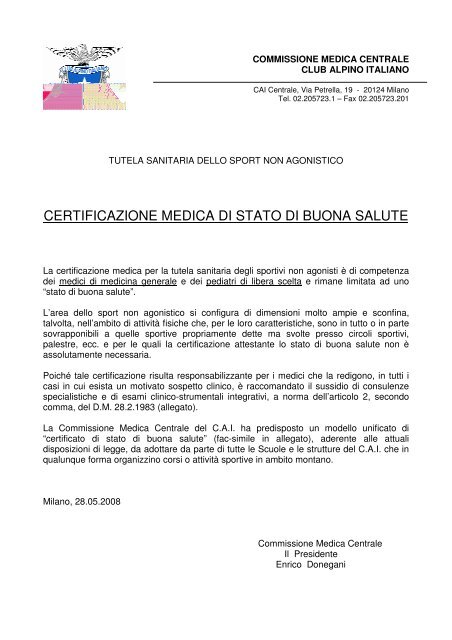 COMMISSIONE MEDICA CENTRALE
CLUB ALPINO ITALIANO

CAI Centrale, Via Petrella, 19 - 20124 Milano
Tel. 02.205723.1 – Fax 02.205723.201

TUTELA SANITARIA DELLO SPORT NON AGONISTICO

CERTIFICAZIONE MEDICA DI STATO DI BUONA SALUTE

La certificazione medica per la tutela sanitaria degli sportivi non agonisti è di competenza dei medici di medicina generale e dei pediatri di libera scelta e rimane limitata ad uno "stato di buona salute".

L'area dello sport non agonistico si configura di dimensioni molto ampie e sconfina, talvolta, nell'ambito di attività fisiche che, per le loro caratteristiche, sono in tutto o in parte sovrapponibili a quelle sportive propriamente dette ma svolte presso circoli sportivi, palestre, ecc. e per le quali la certificazione attestante lo stato di buona salute non è assolutamente necessaria.

Poiché tale certificazione risulta responsabilizzante per i medici che la redigono, in tutti i casi in cui esista un motivato sospetto clinico, è raccomandato il sussidio di consulenze specialistiche e di esami clinico-strumentali integrativi, a norma dell'articolo 2, secondo comma, del D.M. 28.2.1983 (allegato).

La Commissione Medica Centrale del C.A.I. ha predisposto un modello unificato di "certificato di stato di buona salute" (fac-simile in allegato), aderente alle attuali disposizioni di legge, da adottare da parte di tutte le Scuole e le strutture del C.A.I. che in qualunque forma organizzino corsi o attività sportive in ambito montano.

Milano, 28.05.2008

Commissione Medica Centrale
Il Presidente
Enrico Donegani